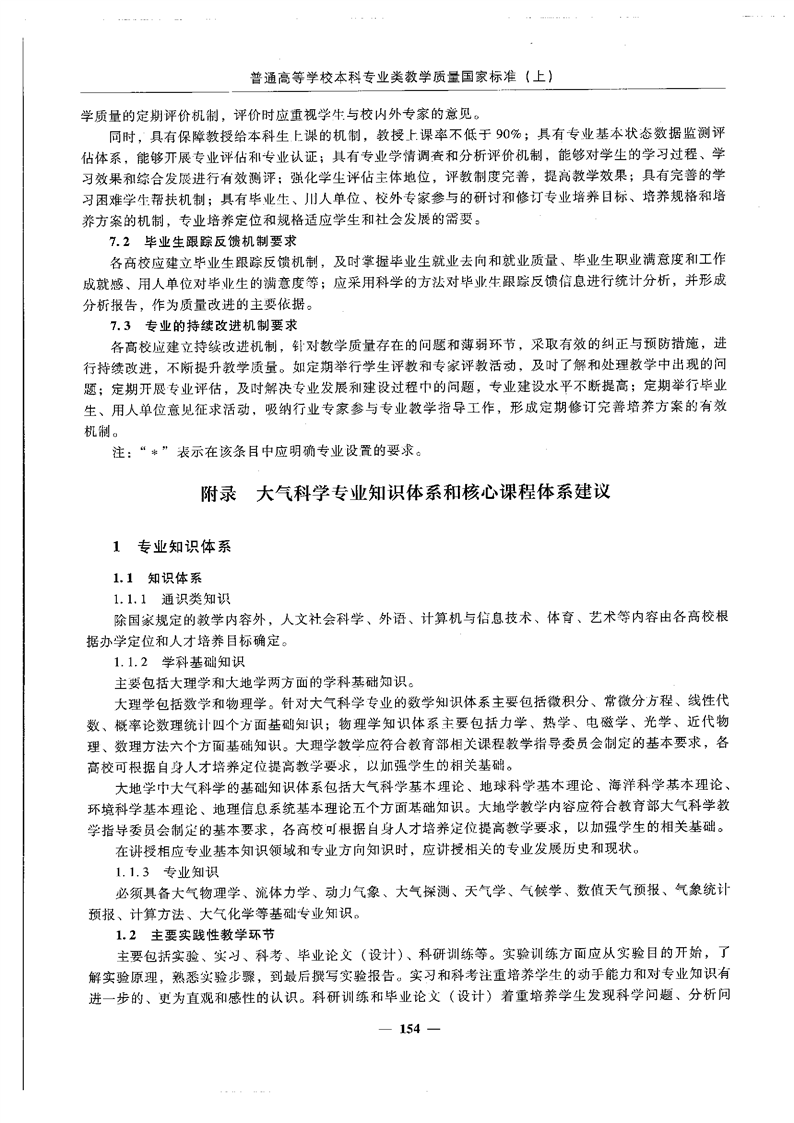 普通高等学校本科专业类教学质量国家标准（上）

学质量的定期评价机制，评价时应重视学生与校内外专家的意见。

同时，具有保障教授给本科生上课的机制，教授上课率不低于90%；具有专业基本状态数据监测评估体系，能够开展专业评估和专业认证；具有专业学情调查和分析评价机制，能够对学生的学习过程、学习效果和综合发展进行有效测评；强化学生评估主体地位，评教制度完善，提高教学效果；具有完善的学习困难学生帮扶机制；具有毕业生、用人单位、校外专家参与的研讨和修订专业培养目标、培养规格和培养方案的机制，专业培养定位和规格适应学生和社会发展的需要。

7.2 毕业生跟踪反馈机制要求

各高校应建立毕业生跟踪反馈机制，及时掌握毕业生就业去向和就业质量、毕业生职业满意度和工作成就感、用人单位对毕业生的满意度等；应采用科学的方法对毕业生跟踪反馈信息进行统计分析，并形成分析报告，作为质量改进的主要依据。

7.3 专业的持续改进机制要求

各高校应建立持续改进机制，针对教学质量存在的问题和薄弱环节，采取有效的纠正与预防措施，进行持续改进，不断提升教学质量。如定期举行学生评教和专家评教活动，及时了解和处理教学中出现的问题；定期开展专业评估，及时解决专业发展和建设过程中的问题，专业建设水平不断提高；定期举行毕业生、用人单位意见征求活动，吸纳行业专家参与专业教学指导工作，形成定期修订完善培养方案的有效机制。

注：“*”表示在该条目中应明确专业设置的要求。

附录 大气科学专业知识体系和核心课程体系建议

1 专业知识体系

1.1 知识体系

1.1.1 通识类知识

除国家规定的教学内容外，人文社会科学、外语、计算机与信息技术、体育、艺术等内容由各高校根据办学定位和人才培养目标确定。

1.1.2 学科基础知识

主要包括大理学和大地学两方面的学科基础知识。

大理学包括数学和物理学。针对大气科学专业的数学知识体系主要包括微积分、常微分方程、线性代数、概率论数理统计四个方面基础知识；物理学知识体系主要包括力学、热学、电磁学、光学、近代物理、数理方法六个方面基础知识。大理学教学应符合教育部相关课程教学指导委员会制定的基本要求，各高校可根据自身人才培养定位提高教学要求，以加强学生的相关基础。

大地学中大气科学的基础知识体系包括大气科学基本理论、地球科学基本理论、海洋科学基本理论、环境科学基本理论、地理信息系统基本理论五个方面基础知识。大地学教学内容应符合教育部大气科学教学指导委员会制定的基本要求，各高校可根据自身人才培养定位提高教学要求，以加强学生的相关基础。

在讲授相应专业基本知识领域和专业方向知识时，应讲授相关的专业发展历史和现状。

1.1.3 专业知识

必须具备大气物理学、流体力学、动力气象、大气探测、天气学、气候学、数值天气预报、气象统计预报、计算方法、大气化学等基础专业知识。

1.2 主要实践性教学环节

主要包括实验、实习、科考、毕业论文（设计）、科研训练等。实验训练方面应从实验目的开始，了解实验原理，熟悉实验步骤，到最后撰写实验报告。实习和科考注重培养学生的动手能力和对专业知识有进一步的、更为直观和感性的认识。科研训练和毕业论文（设计）着重培养学生发现科学问题、分析问

— 154 —